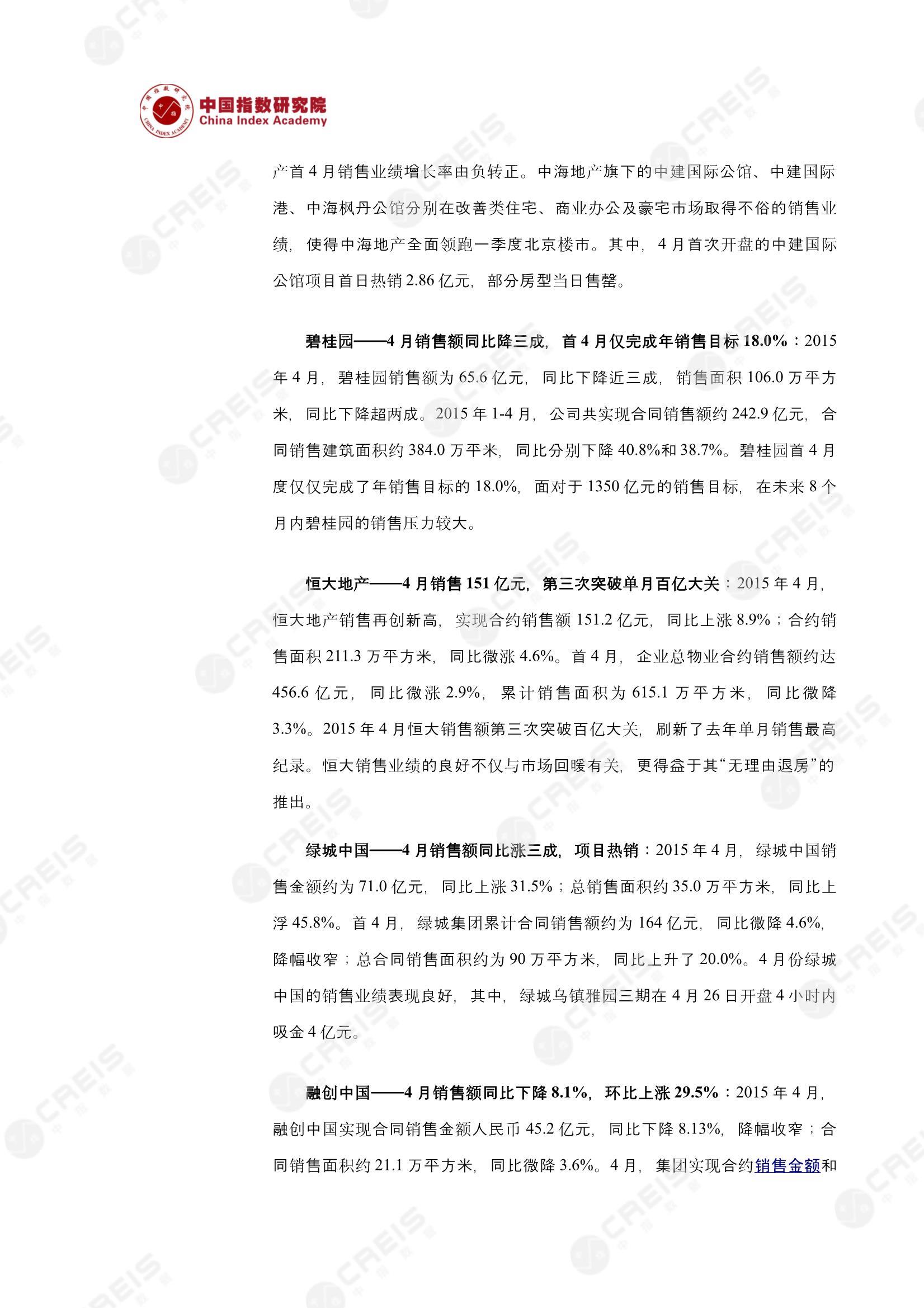 中国指数研究院
China Index Academy

产首 4 月销售业绩增长率由负转正。中海地产旗下的中建国际公馆、中建国际港、中海枫丹公馆分别在改善类住宅、商业办公及豪宅市场取得不俗的销售业绩，使得中海地产全面领跑一季度北京楼市。其中，4 月首次开盘的中建国际公馆项目首日热销 2.86 亿元，部分房型当日售罄。

碧桂园——4 月销售额同比降三成，首 4 月仅完成年销售目标 18.0%：2015 年 4 月，碧桂园销售额为 65.6 亿元，同比下降近三成，销售面积 106.0 万平方米，同比下降超两成。2015 年 1-4 月，公司共实现合同销售额约 242.9 亿元，合同销售建筑面积约 384.0 万平米，同比分别下降 40.8%和 38.7%。碧桂园首 4 月度仅仅完成了年销售目标的 18.0%，面对于 1350 亿元的销售目标，在未来 8 个月内碧桂园的销售压力较大。

恒大地产——4 月销售 151 亿元，第三次突破单月百亿大关：2015 年 4 月，恒大地产销售再创新高，实现合约销售额 151.2 亿元，同比上涨 8.9%；合约销售面积 211.3 万平方米，同比微涨 4.6%。首 4 月，企业总物业合约销售额约达 456.6 亿元，同比微涨 2.9%，累计销售面积为 615.1 万平方米，同比微降 3.3%。2015 年 4 月恒大销售额第三次突破百亿大关，刷新了去年单月销售最高纪录。恒大销售业绩的良好不仅与市场回暖有关，更得益于其“无理由退房”的推出。

绿城中国——4 月销售额同比涨三成，项目热销：2015 年 4 月，绿城中国销售金额约为 71.0 亿元，同比上涨 31.5%；总销售面积约 35.0 万平方米，同比上浮 45.8%。首 4 月，绿城集团累计合同销售额约为 164 亿元，同比微降 4.6%，降幅收窄；总合同销售面积约为 90 万平方米，同比上升了 20.0%。4 月份绿城中国的销售业绩表现良好，其中，绿城乌镇雅园三期在 4 月 26 日开盘 4 小时内吸金 4 亿元。

融创中国——4 月销售额同比下降 8.1%，环比上涨 29.5%：2015 年 4 月，融创中国实现合同销售金额人民币 45.2 亿元，同比下降 8.13%，降幅收窄；合同销售面积约 21.1 万平方米，同比微降 3.6%。4 月，集团实现合约销售金额和